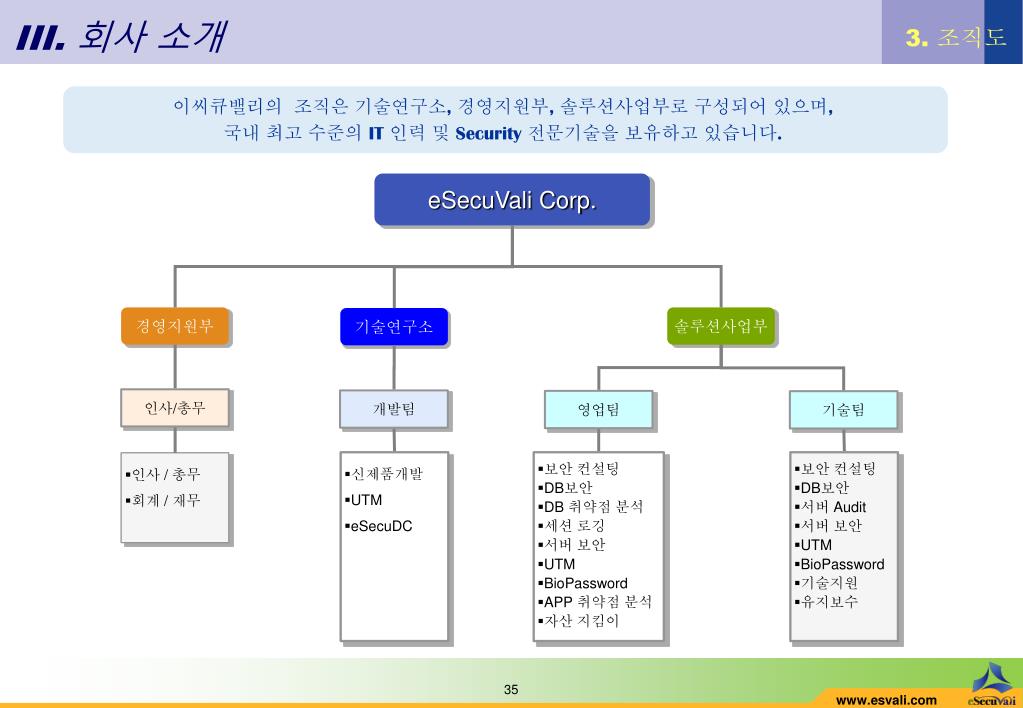 III. 회사 소개

3. 조직도

이씨큐밸리의 조직은 기술연구소, 경영지원부, 솔루션사업부로 구성되어 있으며, 국내 최고 수준의 IT 인력 및 Security 전문기술을 보유하고 있습니다.

eSecuVali Corp.

경영지원부

기술연구소

솔루션사업부

인사/총무

개발팀

영업팀

기술팀

▪인사 / 총무
▪회계 / 재무

▪신제품개발
▪UTM
▪eSecuDC

▪보안 컨설팅
▪DB보안
▪DB 취약점 분석
▪세션 로깅
▪서버 보안
▪UTM
▪BioPassword
▪APP 취약점 분석
▪자산 지킴이

▪보안 컨설팅
▪DB보안
▪서버 Audit
▪서버 보안
▪UTM
▪BioPassword
▪기술지원
▪유지보수

35

www.esvali.com

eSecuVali